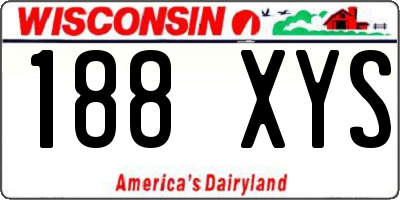 WISCONSIN

188 XYS

America's Dairyland